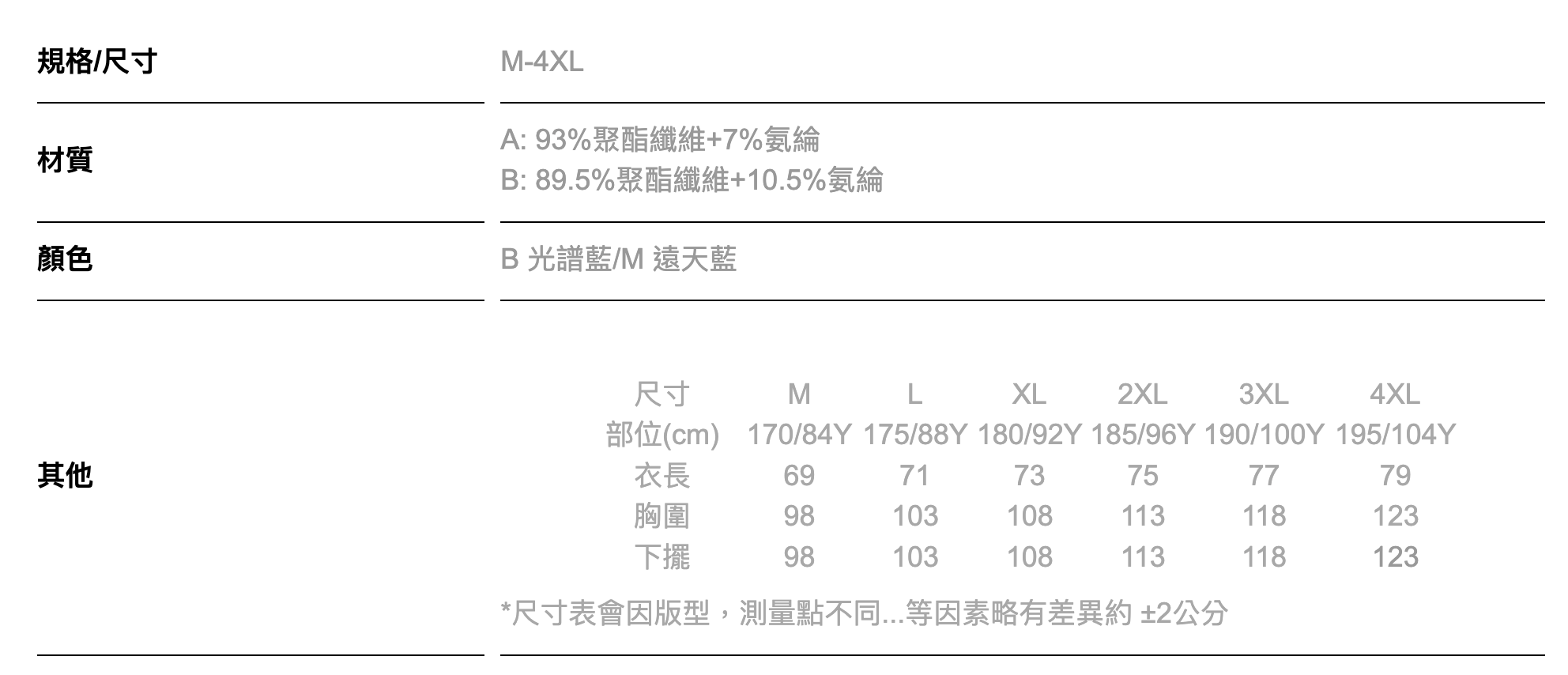 規格/尺寸

M-4XL

材質

A: 93%聚酯纖維+7%氨綸
B: 89.5%聚酯纖維+10.5%氨綸

顏色

B 光譜藍/M 遠天藍

其他

| 尺寸 | M | L | XL | 2XL | 3XL | 4XL |
|---|---|---|---|---|---|---|
| 部位(cm) | 170/84Y | 175/88Y | 180/92Y | 185/96Y | 190/100Y | 195/104Y |
| 衣長 | 69 | 71 | 73 | 75 | 77 | 79 |
| 胸圍 | 98 | 103 | 108 | 113 | 118 | 123 |
| 下擺 | 98 | 103 | 108 | 113 | 118 | 123 |

*尺寸表會因版型，測量點不同...等因素略有差異約 ±2公分